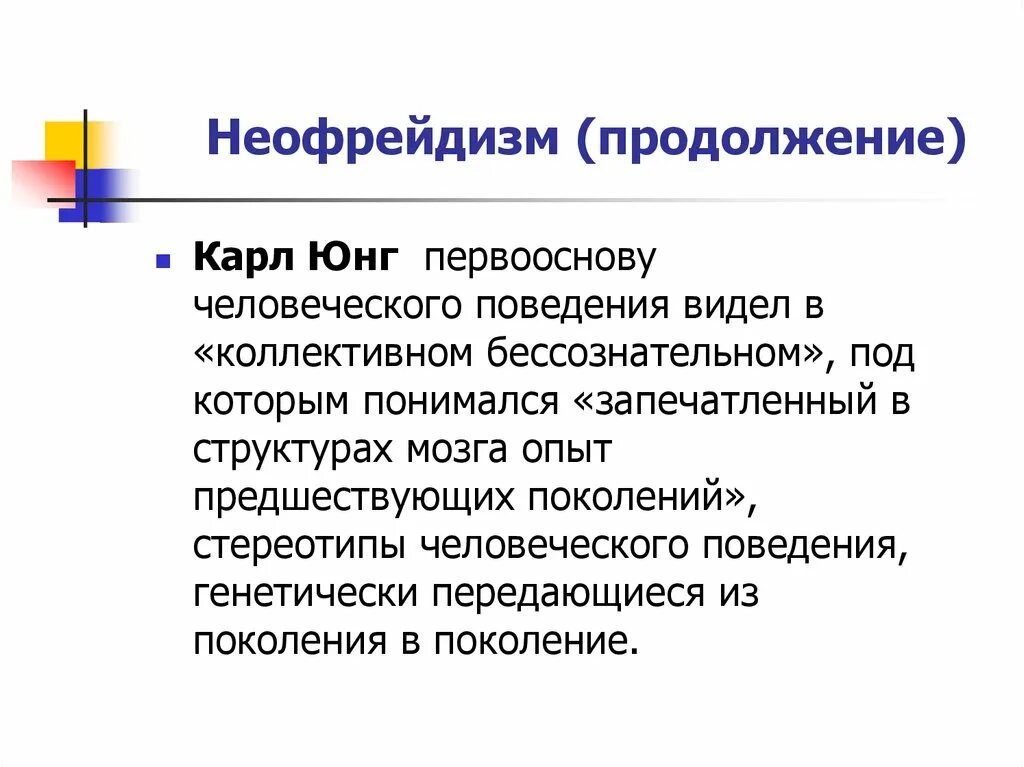 Неофрейдизм (продолжение)

• Карл Юнг первооснову человеческого поведения видел в «коллективном бессознательном», под которым понимался «запечатленный в структурах мозга опыт предшествующих поколений», стереотипы человеческого поведения, генетически передающиеся из поколения в поколение.